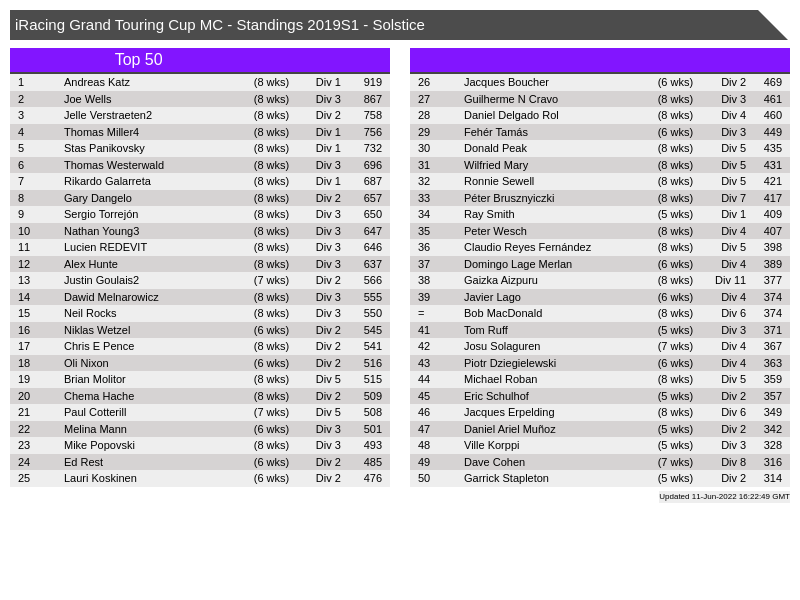 iRacing Grand Touring Cup MC - Standings 2019S1 - Solstice

Top 50

| | | | | |
|---|---|---|---|---|
| 1 | Andreas Katz | (8 wks) | Div 1 | 919 |
| 2 | Joe Wells | (8 wks) | Div 3 | 867 |
| 3 | Jelle Verstraeten2 | (8 wks) | Div 2 | 758 |
| 4 | Thomas Miller4 | (8 wks) | Div 1 | 756 |
| 5 | Stas Panikovsky | (8 wks) | Div 1 | 732 |
| 6 | Thomas Westerwald | (8 wks) | Div 3 | 696 |
| 7 | Rikardo Galarreta | (8 wks) | Div 1 | 687 |
| 8 | Gary Dangelo | (8 wks) | Div 2 | 657 |
| 9 | Sergio Torrejón | (8 wks) | Div 3 | 650 |
| 10 | Nathan Young3 | (8 wks) | Div 3 | 647 |
| 11 | Lucien REDEVIT | (8 wks) | Div 3 | 646 |
| 12 | Alex Hunte | (8 wks) | Div 3 | 637 |
| 13 | Justin Goulais2 | (7 wks) | Div 2 | 566 |
| 14 | Dawid Melnarowicz | (8 wks) | Div 3 | 555 |
| 15 | Neil Rocks | (8 wks) | Div 3 | 550 |
| 16 | Niklas Wetzel | (6 wks) | Div 2 | 545 |
| 17 | Chris E Pence | (8 wks) | Div 2 | 541 |
| 18 | Oli Nixon | (6 wks) | Div 2 | 516 |
| 19 | Brian Molitor | (8 wks) | Div 5 | 515 |
| 20 | Chema Hache | (8 wks) | Div 2 | 509 |
| 21 | Paul Cotterill | (7 wks) | Div 5 | 508 |
| 22 | Melina Mann | (6 wks) | Div 3 | 501 |
| 23 | Mike Popovski | (8 wks) | Div 3 | 493 |
| 24 | Ed Rest | (6 wks) | Div 2 | 485 |
| 25 | Lauri Koskinen | (6 wks) | Div 2 | 476 |

| | | | | |
|---|---|---|---|---|
| 26 | Jacques Boucher | (6 wks) | Div 2 | 469 |
| 27 | Guilherme N Cravo | (8 wks) | Div 3 | 461 |
| 28 | Daniel Delgado Rol | (8 wks) | Div 4 | 460 |
| 29 | Fehér Tamás | (6 wks) | Div 3 | 449 |
| 30 | Donald Peak | (8 wks) | Div 5 | 435 |
| 31 | Wilfried Mary | (8 wks) | Div 5 | 431 |
| 32 | Ronnie Sewell | (8 wks) | Div 5 | 421 |
| 33 | Péter Brusznyiczki | (8 wks) | Div 7 | 417 |
| 34 | Ray Smith | (5 wks) | Div 1 | 409 |
| 35 | Peter Wesch | (8 wks) | Div 4 | 407 |
| 36 | Claudio Reyes Fernández | (8 wks) | Div 5 | 398 |
| 37 | Domingo Lage Merlan | (6 wks) | Div 4 | 389 |
| 38 | Gaizka Aizpuru | (8 wks) | Div 11 | 377 |
| 39 | Javier Lago | (6 wks) | Div 4 | 374 |
| = | Bob MacDonald | (8 wks) | Div 6 | 374 |
| 41 | Tom Ruff | (5 wks) | Div 3 | 371 |
| 42 | Josu Solaguren | (7 wks) | Div 4 | 367 |
| 43 | Piotr Dziegielewski | (6 wks) | Div 4 | 363 |
| 44 | Michael Roban | (8 wks) | Div 5 | 359 |
| 45 | Eric Schulhof | (5 wks) | Div 2 | 357 |
| 46 | Jacques Erpelding | (8 wks) | Div 6 | 349 |
| 47 | Daniel Ariel Muñoz | (5 wks) | Div 2 | 342 |
| 48 | Ville Korppi | (5 wks) | Div 3 | 328 |
| 49 | Dave Cohen | (7 wks) | Div 8 | 316 |
| 50 | Garrick Stapleton | (5 wks) | Div 2 | 314 |

Updated 11-Jun-2022 16:22:49 GMT